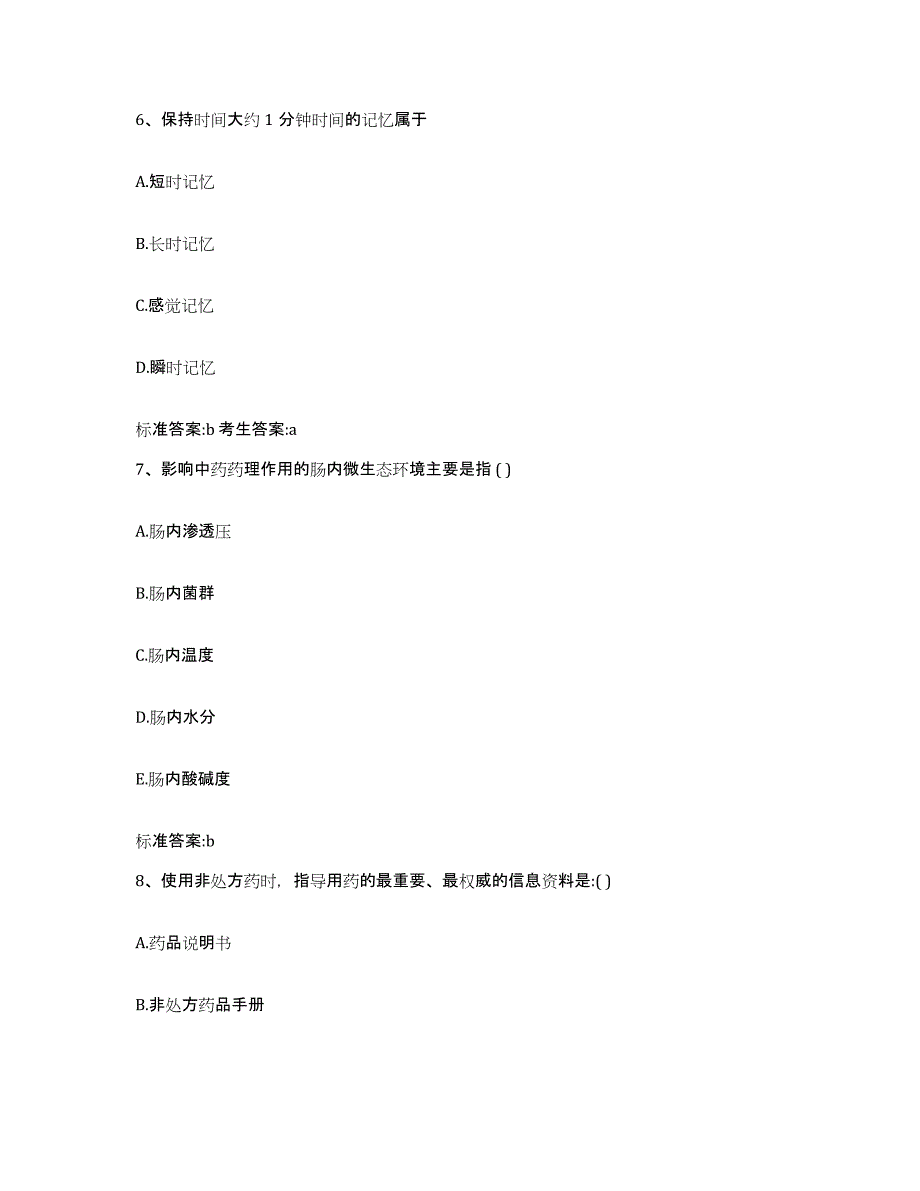 6、保持时间大约 1 分钟时间的记忆属于

A.短时记忆

B.长时记忆

C.感觉记忆

D.瞬时记忆

标准答案:b 考生答案:a

7、影响中药药理作用的肠内微生态环境主要是指 ( )

A.肠内渗透压

B.肠内菌群

C.肠内温度

D.肠内水分

E.肠内酸碱度

标准答案:b

8、使用非处方药时，指导用药的最重要、最权威的信息资料是:( )

A.药品说明书

B.非处方药品手册